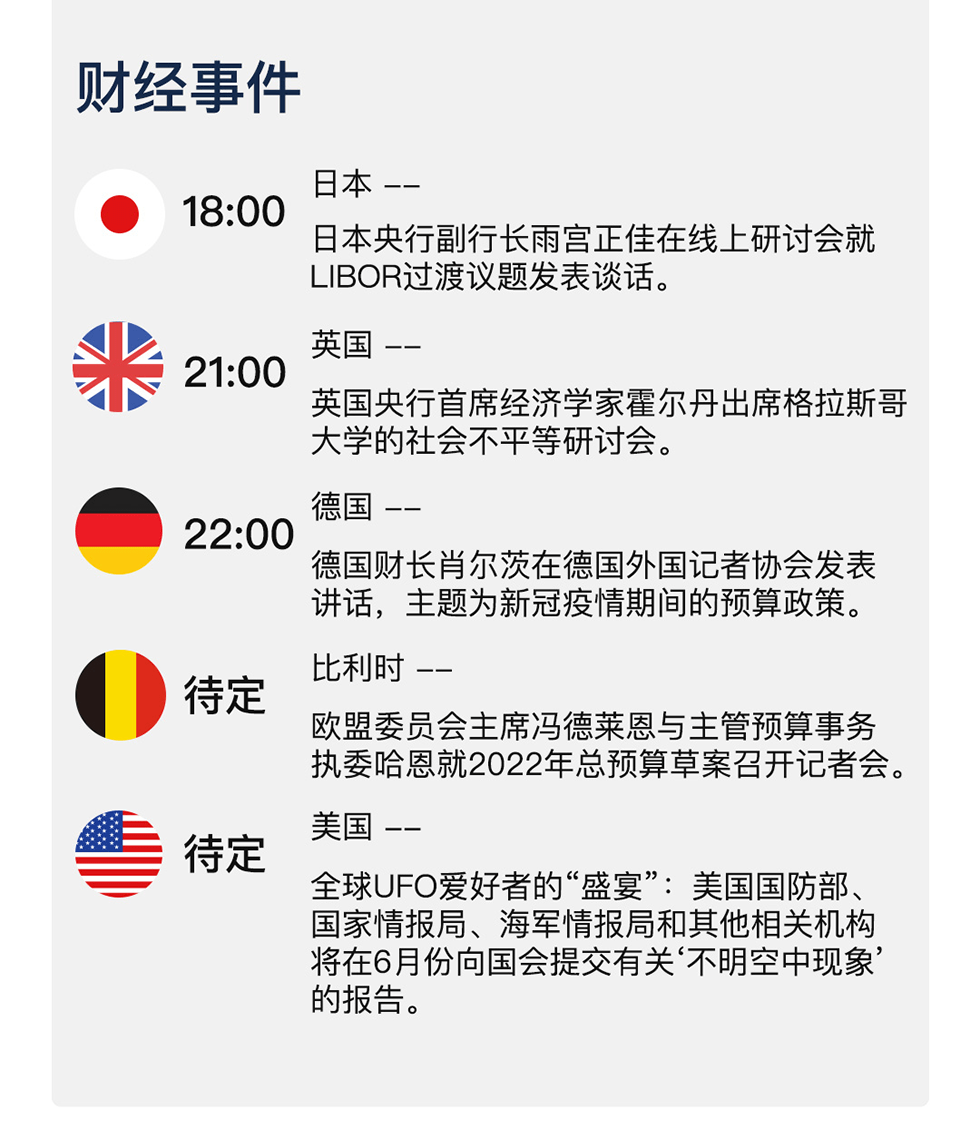 财经事件

18:00

日本 ——

日本央行副行长雨宫正佳在线上研讨会就LIBOR过渡议题发表谈话。

21:00

英国 ——

英国央行首席经济学家霍尔丹出席格拉斯哥大学的社会不平等研讨会。

22:00

德国 ——

德国财长肖尔茨在德国外国记者协会发表讲话，主题为新冠疫情期间的预算政策。

待定

比利时 ——

欧盟委员会主席冯德莱恩与主管预算事务执委哈恩就2022年总预算草案召开记者会。

待定

美国 ——

全球UFO爱好者的“盛宴”：美国国防部、国家情报局、海军情报局和其他相关机构将在6月份向国会提交有关‘不明空中现象’的报告。